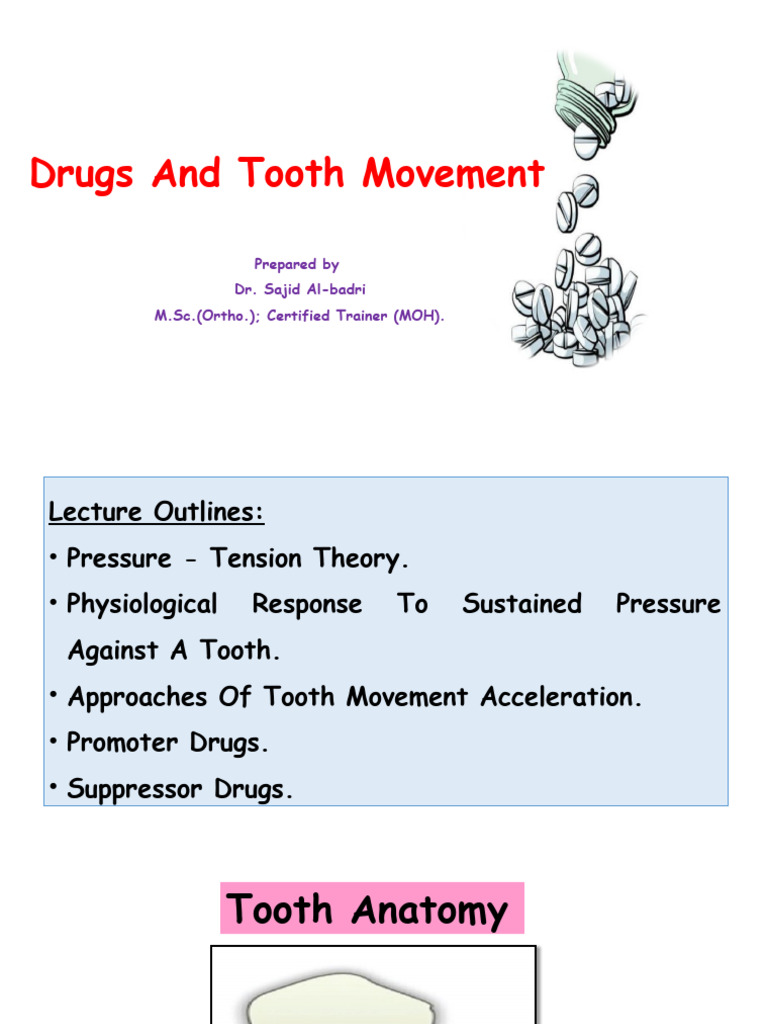 Drugs And Tooth Movement

Prepared by
Dr. Sajid Al-badri
M.Sc.(Ortho.); Certified Trainer (MOH).

Lecture Outlines:
• Pressure - Tension Theory.
• Physiological Response To Sustained Pressure Against A Tooth.
• Approaches Of Tooth Movement Acceleration.
• Promoter Drugs.
• Suppressor Drugs.

Tooth Anatomy